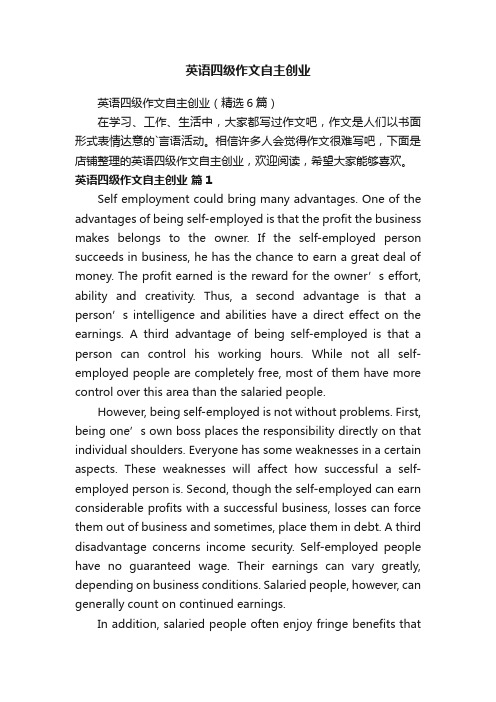 英语四级作文自主创业

英语四级作文自主创业（精选6篇）

在学习、工作、生活中，大家都写过作文吧，作文是人们以书面形式表情达意的`言语活动。相信许多人会觉得作文很难写吧，下面是店铺整理的英语四级作文自主创业，欢迎阅读，希望大家能够喜欢。

英语四级作文自主创业 篇1

Self employment could bring many advantages. One of the advantages of being self-employed is that the profit the business makes belongs to the owner. If the self-employed person succeeds in business, he has the chance to earn a great deal of money. The profit earned is the reward for the owner’s effort, ability and creativity. Thus, a second advantage is that a person’s intelligence and abilities have a direct effect on the earnings. A third advantage of being self-employed is that a person can control his working hours. While not all self-employed people are completely free, most of them have more control over this area than the salaried people.

However, being self-employed is not without problems. First, being one’s own boss places the responsibility directly on that individual shoulders. Everyone has some weaknesses in a certain aspects. These weaknesses will affect how successful a self-employed person is. Second, though the self-employed can earn considerable profits with a successful business, losses can force them out of business and sometimes, place them in debt. A third disadvantage concerns income security. Self-employed people have no guaranteed wage. Their earnings can vary greatly, depending on business conditions. Salaried people, however, can generally count on continued earnings.

In addition, salaried people often enjoy fringe benefits that